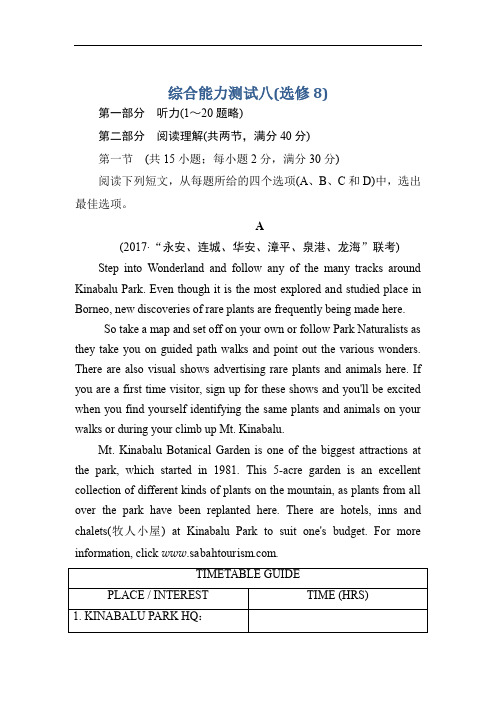 综合能力测试八(选修 8)

第一部分　听力(1～20 题略)

第二部分　阅读理解(共两节，满分 40 分)

第一节　(共 15 小题；每小题 2 分，满分 30 分)

阅读下列短文，从每题所给的四个选项(A、B、C 和 D)中，选出最佳选项。

A

(2017·“永安、连城、华安、漳平、泉港、龙海”联考)

Step into Wonderland and follow any of the many tracks around Kinabalu Park. Even though it is the most explored and studied place in Borneo, new discoveries of rare plants are frequently being made here.

So take a map and set off on your own or follow Park Naturalists as they take you on guided path walks and point out the various wonders. There are also visual shows advertising rare plants and animals here. If you are a first time visitor, sign up for these shows and you'll be excited when you find yourself identifying the same plants and animals on your walks or during your climb up Mt. Kinabalu.

Mt. Kinabalu Botanical Garden is one of the biggest attractions at the park, which started in 1981. This 5-acre garden is an excellent collection of different kinds of plants on the mountain, as plants from all over the park have been replanted here. There are hotels, inns and chalets(牧人小屋) at Kinabalu Park to suit one's budget. For more information, click www.sabahtourism.com.

| TIMETABLE GUIDE | |
|---|---|
| PLACE / INTEREST | TIME (HRS) |
| 1. KINABALU PARK HQ: | |